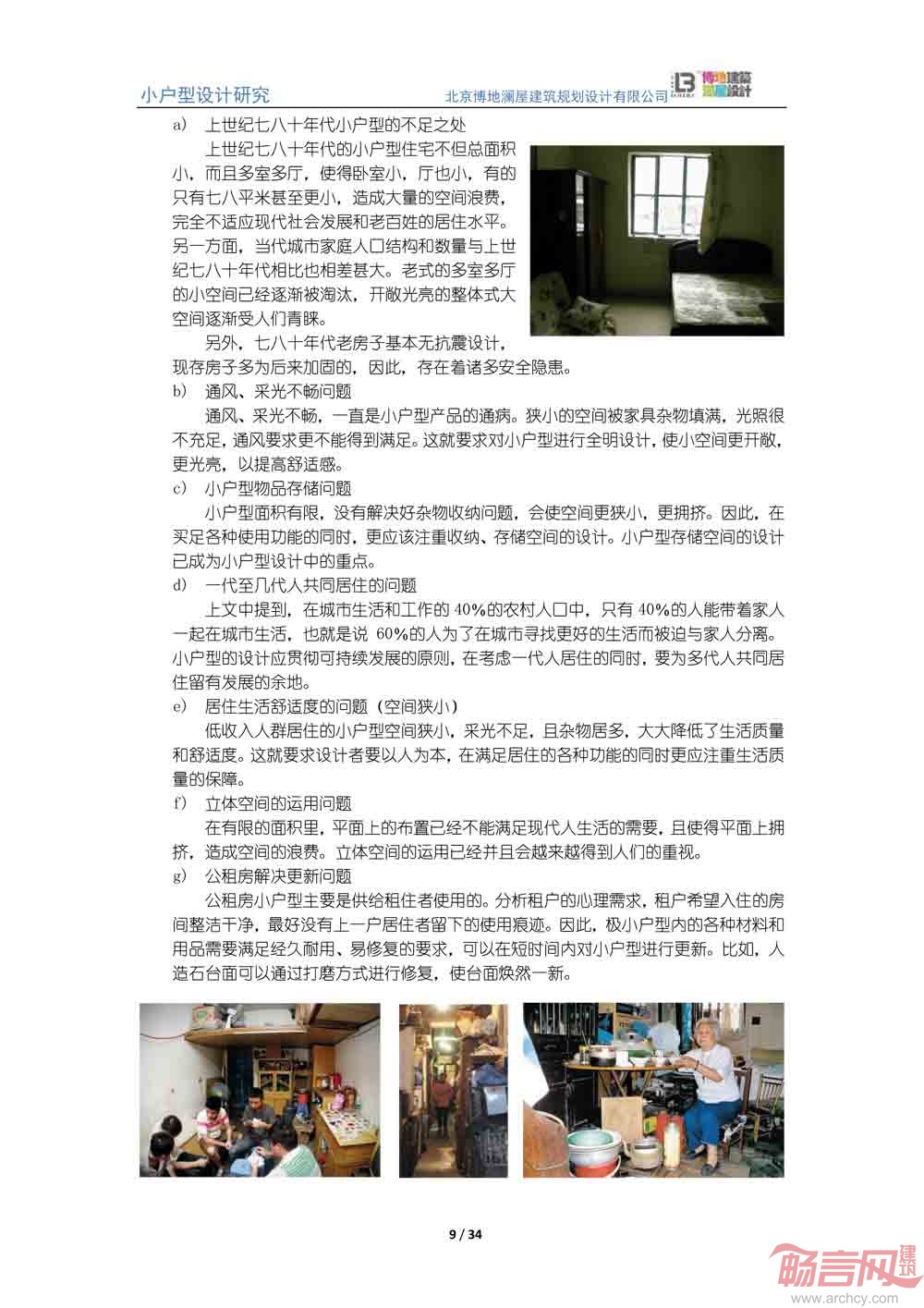 小户型设计研究 北京博地澜屋建筑规划设计有限公司 博地建筑 澜屋设计

a） 上世纪七八十年代小户型的不足之处

上世纪七八十年代的小户型住宅不但总面积小，而且多室多厅，使得卧室小，厅也小，有的只有七八平米甚至更小，造成大量的空间浪费，完全不适应现代社会发展和老百姓的居住水平。另一方面，当代城市家庭人口结构和数量与上世纪七八十年代相比也相差甚大。老式的多室多厅的小空间已经逐渐被淘汰，开敞光亮的整体式大空间逐渐受人们青睐。

另外，七八十年代老房子基本无抗震设计，现存房子多为后来加固的，因此，存在着诸多安全隐患。

b） 通风、采光不畅问题

通风、采光不畅，一直是小户型产品的通病。狭小的空间被家具杂物填满，光照很不充足，通风要求更不能得到满足。这就要求对小户型进行全明设计，使小空间更开敞，更光亮，以提高舒适感。

c） 小户型物品存储问题

小户型面积有限，没有解决好杂物收纳问题，会使空间更狭小，更拥挤。因此，在买足各种使用功能的同时，更应该注重收纳、存储空间的设计。小户型存储空间的设计已成为小户型设计中的重点。

d） 一代至几代人共同居住的问题

上文中提到，在城市生活和工作的 40%的农村人口中，只有 40%的人能带着家人一起在城市生活，也就是说 60%的人为了在城市寻找更好的生活而被迫与家人分离。小户型的设计应贯彻可持续发展的原则，在考虑一代人居住的同时，要为多代人共同居住留有发展的余地。

e） 居住生活舒适度的问题（空间狭小）

低收入人群居住的小户型空间狭小，采光不足，且杂物居多，大大降低了生活质量和舒适度。这就要求设计者要以人为本，在满足居住的各种功能的同时更应注重生活质量的保障。

f） 立体空间的运用问题

在有限的面积里，平面上的布置已经不能满足现代人生活的需要，且使得平面上拥挤，造成空间的浪费。立体空间的运用已经并且会越来越得到人们的重视。

g） 公租房解决更新问题

公租房小户型主要是供给租住者使用的。分析租户的心理需求，租户希望入住的房间整洁干净，最好没有上一户居住者留下的使用痕迹。因此，极小户型内的各种材料和用品需要满足经久耐用、易修复的要求，可以在短时间内对小户型进行更新。比如，人造石台面可以通过打磨方式进行修复，使台面焕然一新。

9 / 34

畅言网 建讯
www.archcy.com